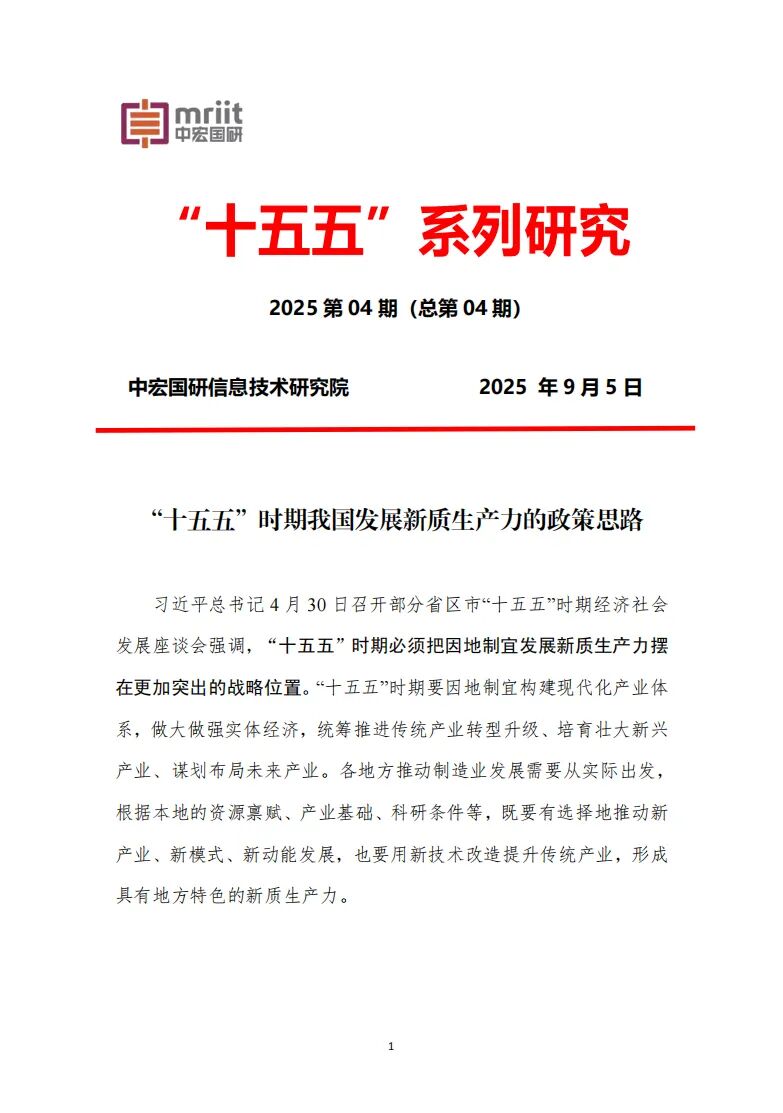 mriit
中宏国研

“十五五”系列研究

2025 第 04 期（总第 04 期）

中宏国研信息技术研究院 2025 年 9 月 5 日

“十五五”时期我国发展新质生产力的政策思路

习近平总书记 4 月 30 日召开部分省区市“十五五”时期经济社会发展座谈会强调，“十五五”时期必须把因地制宜发展新质生产力摆在更加突出的战略位置。“十五五”时期要因地制宜构建现代化产业体系，做大做强实体经济，统筹推进传统产业转型升级、培育壮大新兴产业、谋划布局未来产业。各地方推动制造业发展需要从实际出发，根据本地的资源禀赋、产业基础、科研条件等，既要有选择地推动新产业、新模式、新动能发展，也要用新技术改造提升传统产业，形成具有地方特色的新质生产力。

1